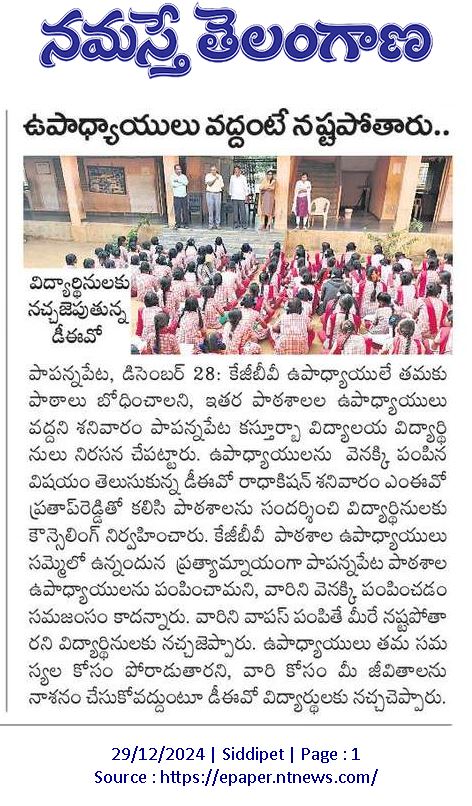 నమస్తే తెలంగాణ

ఉపాధ్యాయులు వద్దంటే నష్టపోతారు..

విద్యార్థినులకు నచ్చజెపుతున్న డీఈవో

పాపన్నపేట, డిసెంబర్ 28: కేజీబీవీ ఉపాధ్యాయులే తమకు పాఠాలు బోధించాలని, ఇతర పాఠశాలల ఉపాధ్యాయులు వద్దని శనివారం పాపన్నపేట కస్తూర్బా విద్యాలయ విద్యార్థినులు నిరసన చేపట్టారు. ఉపాధ్యాయులను వెనక్కి పంపిన విషయం తెలుసుకున్న డీఈవో రాధాకిషన్ శనివారం ఎంఈవో ప్రతాప్‌రెడ్డితో కలిసి పాఠశాలను సందర్శించి విద్యార్థినులకు కౌన్సెలింగ్ నిర్వహించారు. కేజీబీవీ పాఠశాల ఉపాధ్యాయులు సమ్మెలో ఉన్నందున ప్రత్యామ్నాయంగా పాపన్నపేట పాఠశాల ఉపాధ్యాయులను పంపించామని, వారిని వెనక్కి పంపించడం సమంజసం కాదన్నారు. వారిని వాపస్ పంపితే మీరే నష్టపోతారని విద్యార్థినులకు నచ్చజెప్పారు. ఉపాధ్యాయులు తమ సమస్యల కోసం పోరాడుతారని, వారి కోసం మీ జీవితాలను నాశనం చేసుకోవద్దంటూ డీఈవో విద్యార్థులకు నచ్చచెప్పారు.

29/12/2024 | Siddipet | Page : 1
Source : https://epaper.ntnews.com/